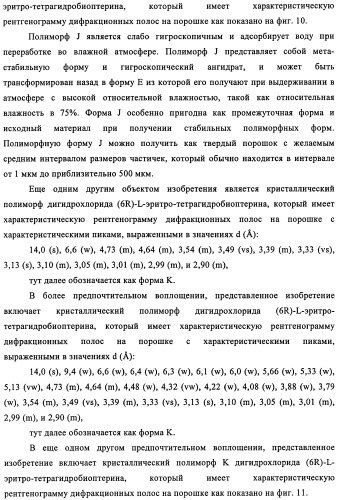 эритро-тетрагидробиоптерина, который имеет характеристическую рентгенограмму дифракционных полос на порошке как показано на фиг. 10.

Полиморф J является слабо гигроскопичным и адсорбирует воду при переработке во влажной атмосфере. Полиморф J представляет собой метастабильную форму и гигроскопический ангидрат, и может быть трансформирован назад в форму E из которой его получают при выдерживании в атмосфере с высокой относительной влажностью, такой как относительная влажность в 75%. Форма J особенно пригодна как промежуточная форма и исходный материал при получении стабильных полиморфных форм. Полиморфную форму J можно получить как твердый порошок с желаемым средним интервалом размеров частичек, который обычно находится в интервале от 1 мкм до приблизительно 500 мкм.

Еще одним другим объектом изобретения является кристаллический полиморф дигидрохлорида (6R)-L-эритро-тетрагидробиоптерина, который имеет характеристическую рентгенограмму дифракционных полос на порошке с характеристическими пиками, выраженными в значениях d (Å):

14,0 (s), 6,6 (w), 4,73 (m), 4,64 (m), 3,54 (m), 3,49 (vs), 3,39 (m), 3,33 (vs), 3,13 (s), 3,10 (m), 3,05 (m), 3,01 (m), 2,99 (m), и 2,90 (m),

тут далее обозначается как форма K.

В более предпочтительном воплощении, представленное изобретение включает кристаллический полиморф дигидрохлорида (6R)-L-эритро-тетрагидробиоптерина, который имеет характеристическую рентгенограмму дифракционных полос на порошке с характеристическими пиками, выраженными в значениях d (Å):

14,0 (s), 9,4 (w), 6,6 (w), 6,4 (w), 6,3 (w), 6,1 (w), 6,0 (w), 5,66 (w), 5,33 (w), 5,13 (vw), 4,73 (m), 4,64 (m), 4,48 (w), 4,32 (vw), 4,22 (w), 4,08 (w), 3,88 (w), 3,79 (w), 3,54 (m), 3,49 (vs), 3,39 (m), 3,33 (vs), 3,13 (s), 3,10 (m), 3,05 (m), 3,01 (m), 2,99 (m), и 2,90 (m),

тут далее обозначается как форма K.

В еще одном другом предпочтительном воплощении, представленное изобретение включает кристаллический полиморф K дигидрохлорида (6R)-L-эритро-тетрагидробиоптерина, который имеет характеристическую рентгенограмму дифракционных полос на порошке как показано на фиг. 11.